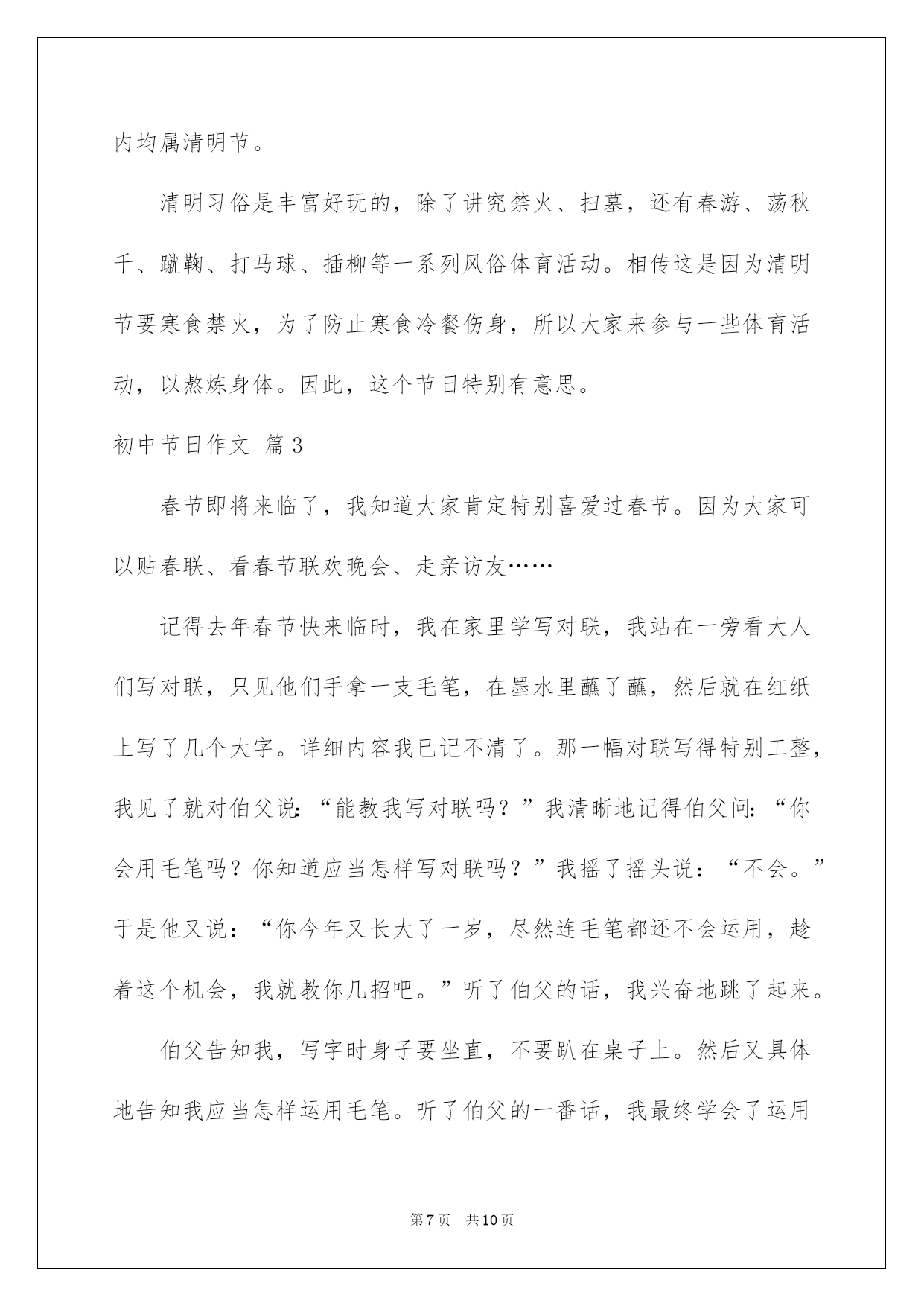 内均属清明节。

清明习俗是丰富好玩的，除了讲究禁火、扫墓，还有春游、荡秋千、蹴鞠、打马球、插柳等一系列风俗体育活动。相传这是因为清明节要寒食禁火，为了防止寒食冷餐伤身，所以大家来参与一些体育活动，以熬炼身体。因此，这个节日特别有意思。

初中节日作文 篇3

春节即将来临了，我知道大家肯定特别喜爱过春节。因为大家可以贴春联、看春节联欢晚会、走亲访友……

记得去年春节快来临时，我在家里学写对联，我站在一旁看大人们写对联，只见他们手拿一支毛笔，在墨水里蘸了蘸，然后就在红纸上写了几个大字。详细内容我已记不清了。那一幅对联写得特别工整，我见了就对伯父说:“能教我写对联吗？”我清晰地记得伯父问:“你会用毛笔吗？你知道应当怎样写对联吗？”我摇了摇头说：“不会。”于是他又说：“你今年又长大了一岁，尽然连毛笔都还不会运用，趁着这个机会，我就教你几招吧。”听了伯父的话，我兴奋地跳了起来。

伯父告知我，写字时身子要坐直，不要趴在桌子上。然后又具体地告知我应当怎样运用毛笔。听了伯父的一番话，我最终学会了运用

第7页 共10页